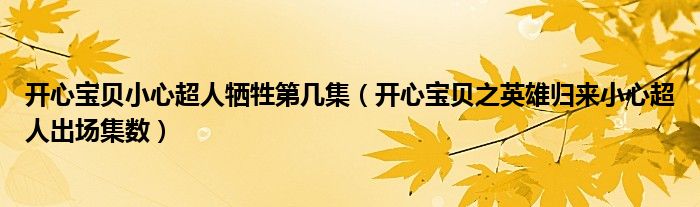 开心宝贝小心超人牺牲第几集（开心宝贝之英雄归来小心超人出场集数）